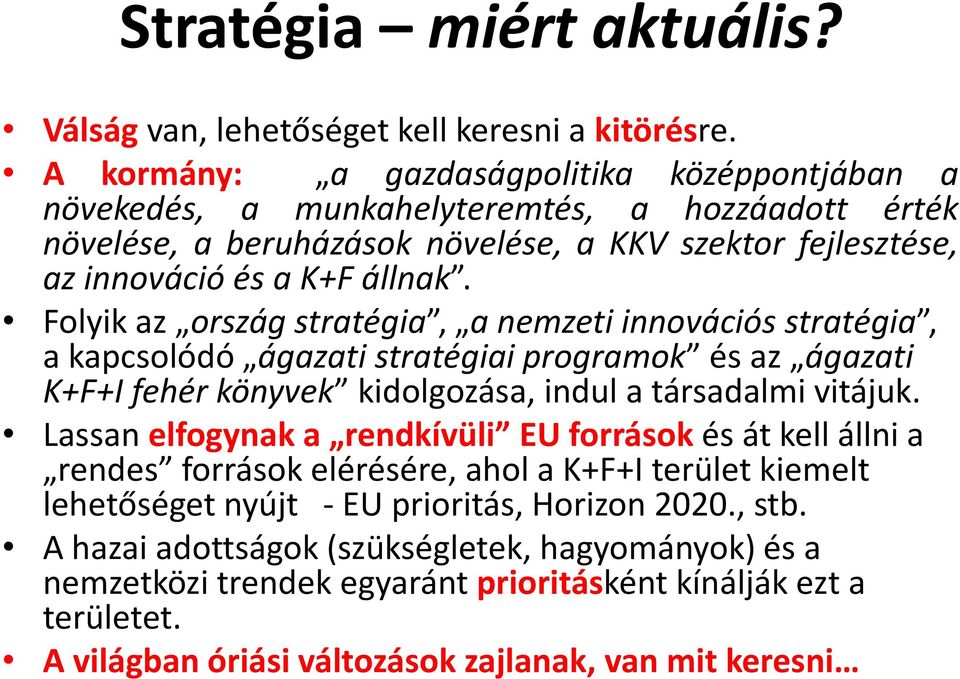 Stratégia – miért aktuális?

• Válság van, lehetőséget kell keresni a kitörésre.
• A kormány: „a gazdaságpolitika középpontjában a növekedés, a munkahelyteremtés, a hozzáadott érték növelése, a beruházások növelése, a KKV szektor fejlesztése, az innováció és a K+F állnak”.
• Folyik az „ország stratégia”, „a nemzeti innovációs stratégia”, a kapcsolódó „ágazati stratégiai programok” és az „ágazati K+F+I fehér könyvek” kidolgozása, indul a társadalmi vitájuk.
• Lassan elfogynak a „rendkívüli” EU források és át kell állni a „rendes” források elérésére, ahol a K+F+I terület kiemelt lehetőséget nyújt - EU prioritás, Horizon 2020., stb.
• A hazai adottságok (szükségletek, hagyományok) és a nemzetközi trendek egyaránt prioritásként kínálják ezt a területet.
• A világban óriási változások zajlanak, van mit keresni…